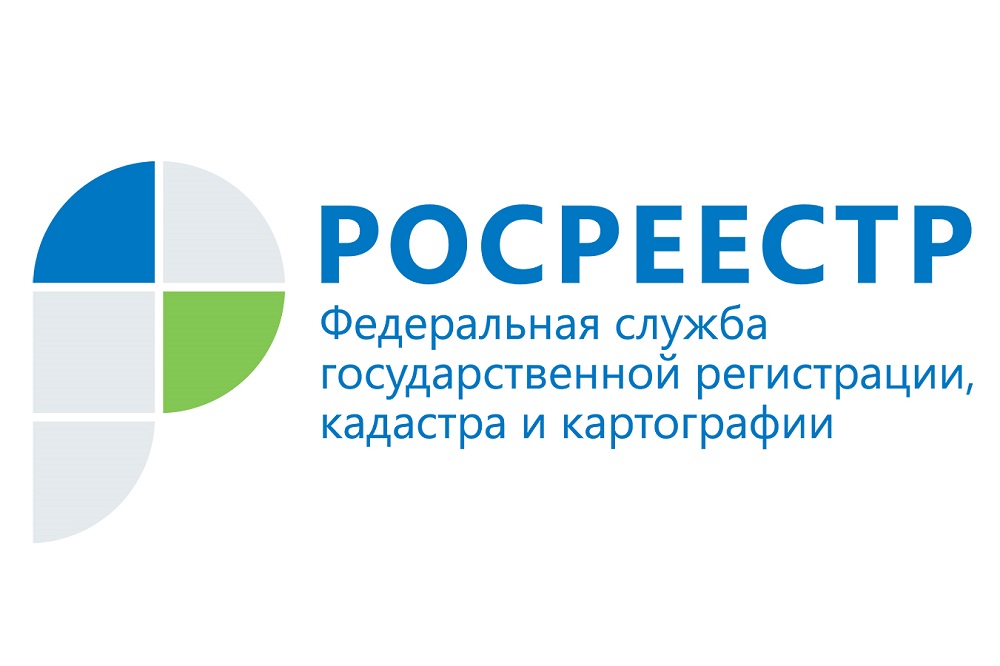 РОСРЕЕСТР
Федеральная служба государственной регистрации, кадастра и картографии